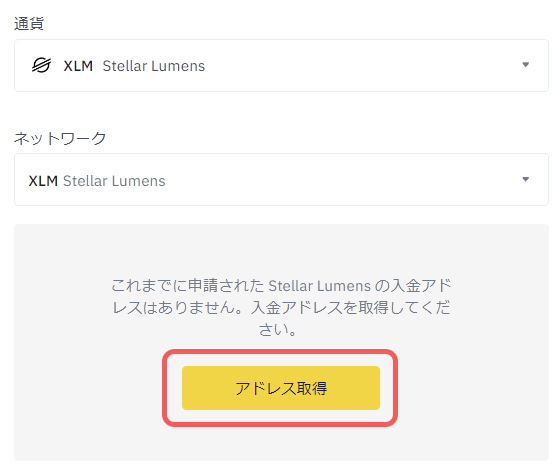 通貨

XLM Stellar Lumens

ネットワーク

XLM Stellar Lumens

これまでに申請された Stellar Lumens の入金アドレスはありません。入金アドレスを取得してください。

アドレス取得